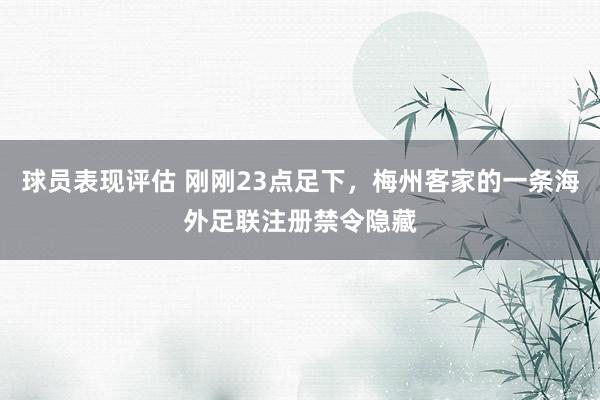 球员表现评估 刚刚23点足下，梅州客家的一条海外足联注册禁令隐藏